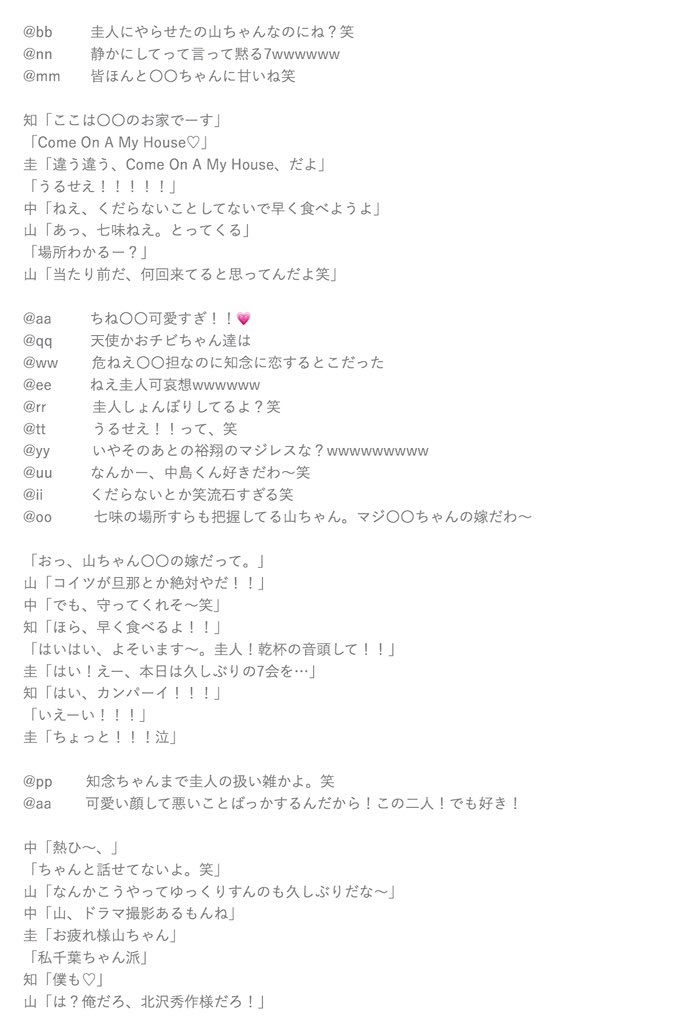 @bb　圭人にやらせたの山ちゃんなのにね？笑
@nn　静かにしてって言って黙る7wwwwww
@mm　皆ほんと〇〇ちゃんに甘いね笑

知「ここは〇〇のお家でーす」
「Come On A My House♡」
圭「違う違う、Come On A My House、だよ」
「うるせえ！！！！！」
中「ねえ、くだらないことしてないで早く食べようよ」
山「あっ、七味ねえ。とってくる」
「場所わかるー？」
山「当たり前だ、何回来てると思ってんだよ笑」

@aa　ちね〇〇可愛すぎ！！💗
@qq　天使かおチビちゃん達は
@ww　危ねえ〇〇担なのに知念に恋するとこだった
@ee　ねえ圭人可哀想wwwwwww
@rr　圭人しょんぼりしてるよ？笑
@tt　うるせえ！！って、笑
@yy　いやそのあとの裕翔のマジレスな？wwwwwwwwww
@uu　なんかー、中島くん好きだわ〜笑
@ii　くだらないとか笑流石すぎる笑
@oo　七味の場所すらも把握してる山ちゃん。マジ〇〇ちゃんの嫁だわ〜

「おっ、山ちゃん〇〇の嫁だって。」
山「コイツが旦那とか絶対やだ！！」
中「でも、守ってくれそ〜笑」
知「ほら、早く食べるよ！！」
「はいはい、よそいます〜。圭人！乾杯の音頭して！！」
圭「はい！えー、本日は久しぶりの7会を…」
知「はい、カンパーイ！！！」
「いえーい！！！」
圭「ちょっと！！！泣」

@pp　知念ちゃんまで圭人の扱い雑かよ。笑
@aa　可愛い顔して悪いことばっかするんだから！この二人！でも好き！

中「熱ひ〜、」
「ちゃんと話せてないよ。笑」
山「なんかこうやってゆっくりすんのも久しぶりだな〜」
中「山、ドラマ撮影あるもんね」
圭「お疲れ様山ちゃん」
「私千葉ちゃん派」
知「僕も♡」
山「は？俺だろ、北沢秀作様だろ！」